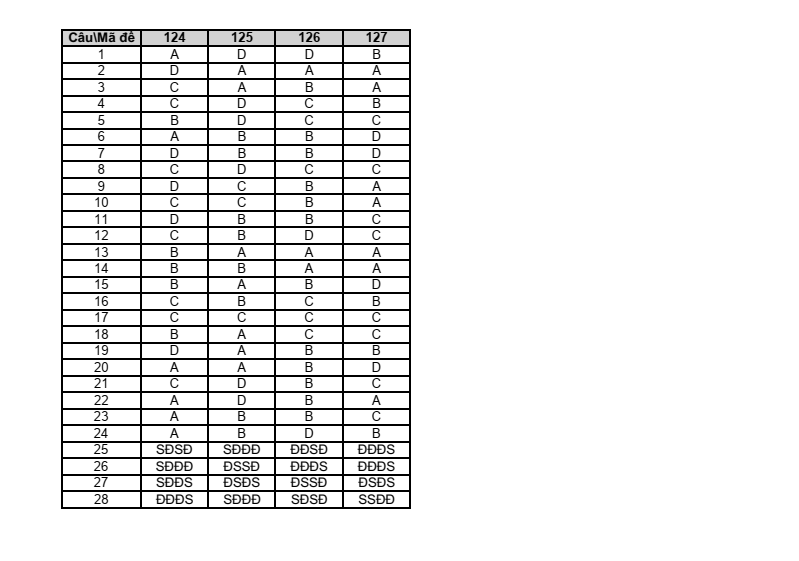 | Câu\Mã đề | 124 | 125 | 126 | 127 |
|---|---|---|---|---|
| 1 | A | D | D | B |
| 2 | D | A | A | A |
| 3 | C | A | B | A |
| 4 | C | D | C | B |
| 5 | B | D | C | C |
| 6 | A | B | B | D |
| 7 | D | B | B | D |
| 8 | C | D | C | C |
| 9 | D | C | B | A |
| 10 | C | C | B | A |
| 11 | D | B | B | C |
| 12 | C | B | D | C |
| 13 | B | A | A | A |
| 14 | B | B | A | A |
| 15 | B | A | B | D |
| 16 | C | B | C | B |
| 17 | C | C | C | C |
| 18 | B | A | C | C |
| 19 | D | A | B | B |
| 20 | A | A | B | D |
| 21 | C | D | B | C |
| 22 | A | D | B | A |
| 23 | A | B | B | C |
| 24 | A | B | D | B |
| 25 | SĐSĐ | SĐĐĐ | ĐĐSĐ | ĐĐĐS |
| 26 | SĐĐĐ | ĐSSĐ | ĐĐĐS | ĐĐĐS |
| 27 | SĐĐS | ĐSĐS | ĐSSĐ | ĐSĐS |
| 28 | ĐĐĐS | SĐĐĐ | SĐSĐ | SSĐĐ |